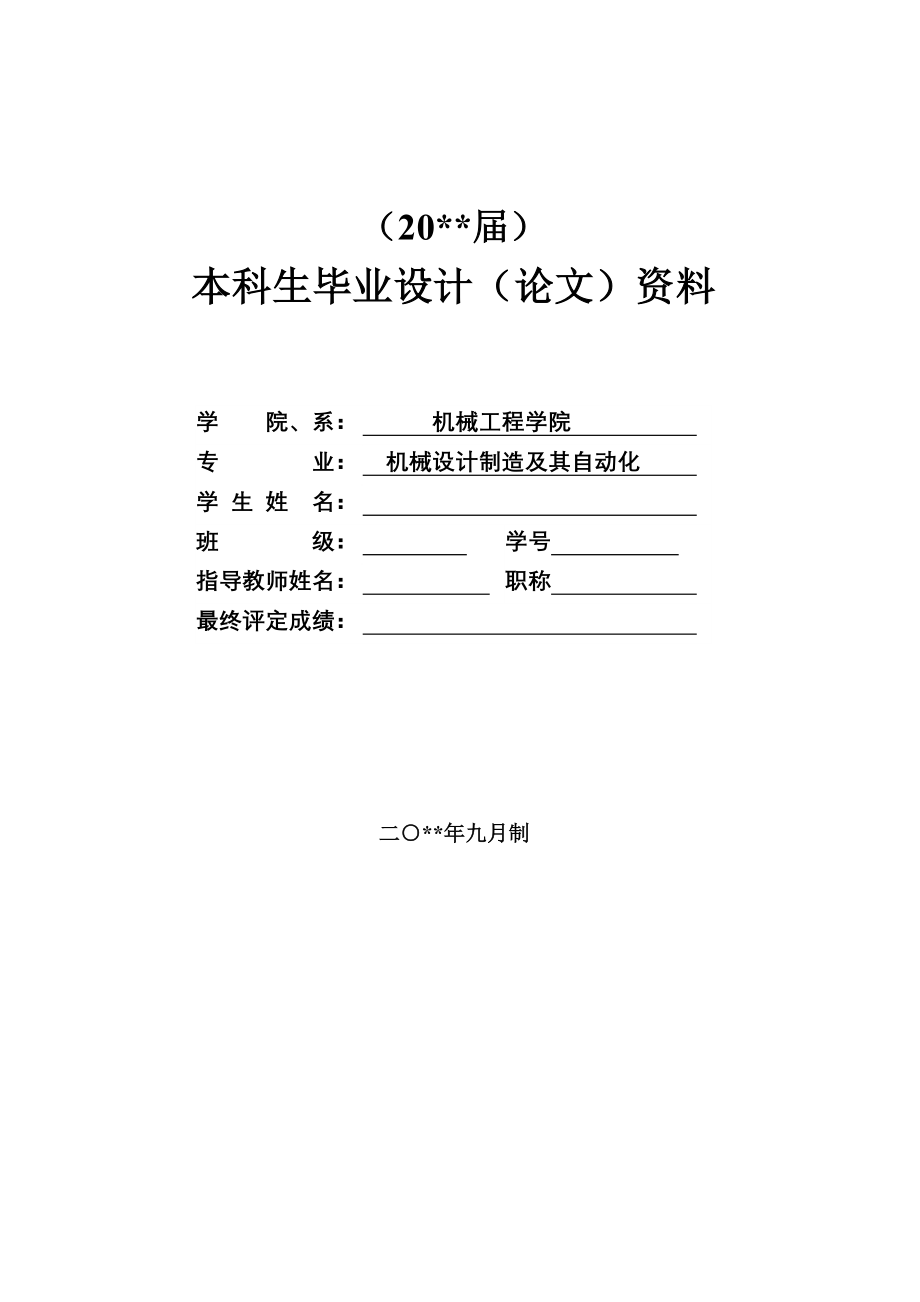 （20**届）
本科生毕业设计（论文）资料

学　　院、系：　机械工程学院
专　　　　业：　机械设计制造及其自动化
学 生 姓 名：
班　　　　级：　　　　学号
指导教师姓名：　　　　职称
最终评定成绩：

二〇**年九月制